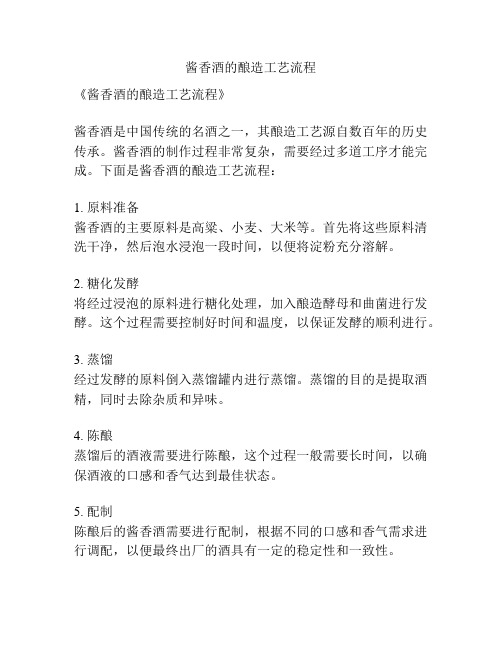 酱香酒的酿造工艺流程

《酱香酒的酿造工艺流程》

酱香酒是中国传统的名酒之一，其酿造工艺源自数百年的历史传承。酱香酒的制作过程非常复杂，需要经过多道工序才能完成。下面是酱香酒的酿造工艺流程：

1. 原料准备
酱香酒的主要原料是高粱、小麦、大米等。首先将这些原料清洗干净，然后泡水浸泡一段时间，以便将淀粉充分溶解。

2. 糖化发酵
将经过浸泡的原料进行糖化处理，加入酿造酵母和曲菌进行发酵。这个过程需要控制好时间和温度，以保证发酵的顺利进行。

3. 蒸馏
经过发酵的原料倒入蒸馏罐内进行蒸馏。蒸馏的目的是提取酒精，同时去除杂质和异味。

4. 陈酿
蒸馏后的酒液需要进行陈酿，这个过程一般需要长时间，以确保酒液的口感和香气达到最佳状态。

5. 配制
陈酿后的酱香酒需要进行配制，根据不同的口感和香气需求进行调配，以便最终出厂的酒具有一定的稳定性和一致性。